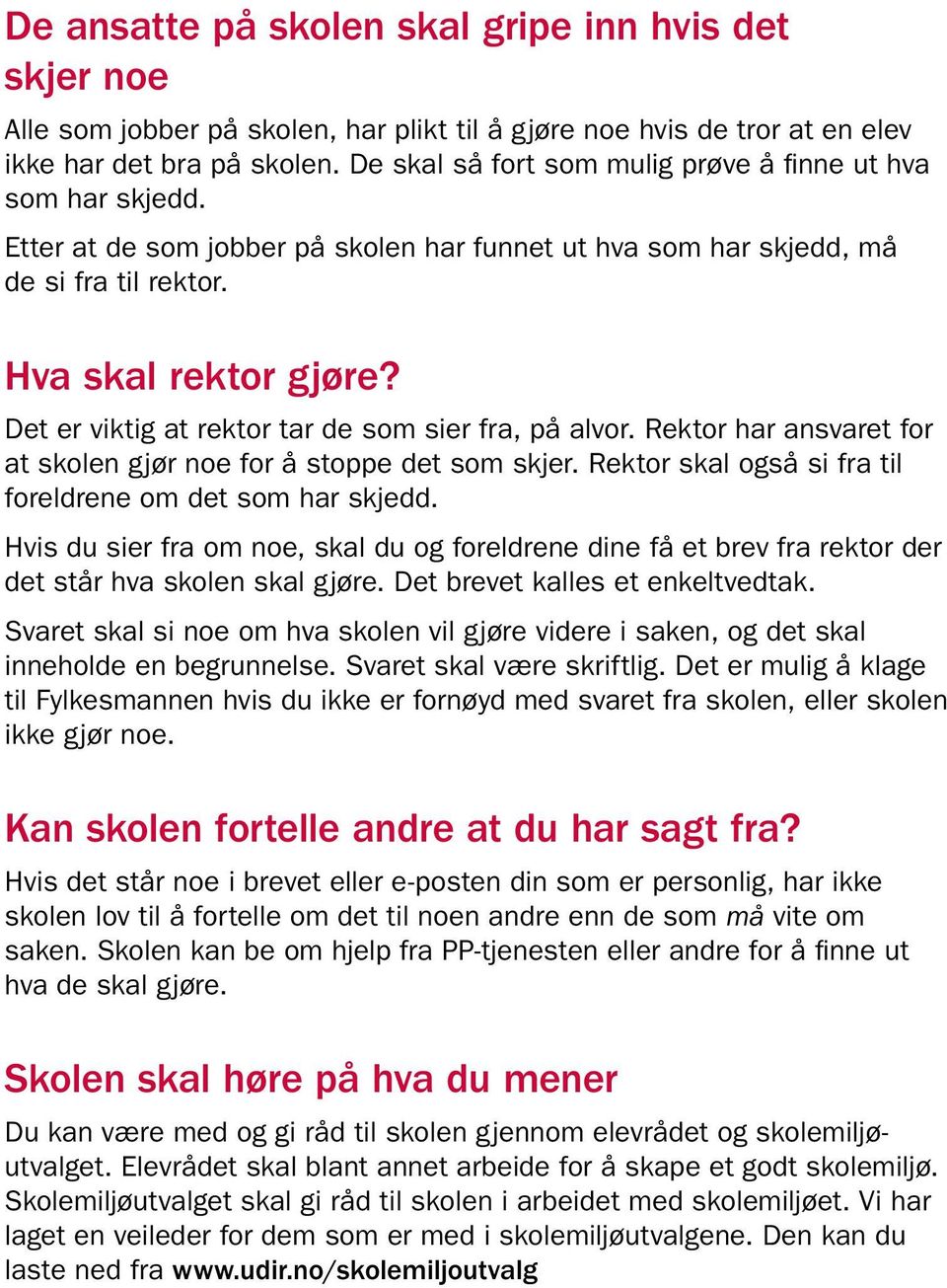 De ansatte på skolen skal gripe inn hvis det skjer noe

Alle som jobber på skolen, har plikt til å gjøre noe hvis de tror at en elev ikke har det bra på skolen. De skal så fort som mulig prøve å finne ut hva som har skjedd.

Etter at de som jobber på skolen har funnet ut hva som har skjedd, må de si fra til rektor.

Hva skal rektor gjøre?

Det er viktig at rektor tar de som sier fra, på alvor. Rektor har ansvaret for at skolen gjør noe for å stoppe det som skjer. Rektor skal også si fra til foreldrene om det som har skjedd.

Hvis du sier fra om noe, skal du og foreldrene dine få et brev fra rektor der det står hva skolen skal gjøre. Det brevet kalles et enkeltvedtak.

Svaret skal si noe om hva skolen vil gjøre videre i saken, og det skal inneholde en begrunnelse. Svaret skal være skriftlig. Det er mulig å klage til Fylkesmannen hvis du ikke er fornøyd med svaret fra skolen, eller skolen ikke gjør noe.

Kan skolen fortelle andre at du har sagt fra?

Hvis det står noe i brevet eller e-posten din som er personlig, har ikke skolen lov til å fortelle om det til noen andre enn de som må vite om saken. Skolen kan be om hjelp fra PP-tjenesten eller andre for å finne ut hva de skal gjøre.

Skolen skal høre på hva du mener

Du kan være med og gi råd til skolen gjennom elevrådet og skolemiljøutvalget. Elevrådet skal blant annet arbeide for å skape et godt skolemiljø. Skolemiljøutvalget skal gi råd til skolen i arbeidet med skolemiljøet. Vi har laget en veileder for dem som er med i skolemiljøutvalgene. Den kan du laste ned fra www.udir.no/skolemiljoutvalg